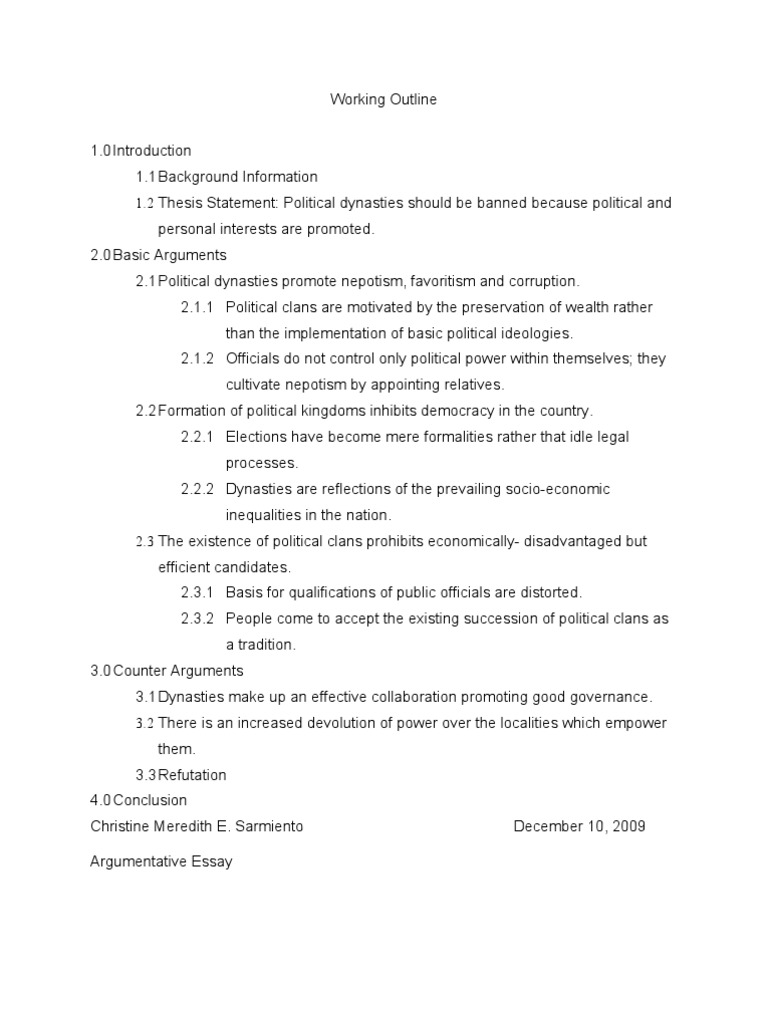 Working Outline

1.0 Introduction

1.1 Background Information

1.2 Thesis Statement: Political dynasties should be banned because political and personal interests are promoted.

2.0 Basic Arguments

2.1 Political dynasties promote nepotism, favoritism and corruption.

2.1.1 Political clans are motivated by the preservation of wealth rather than the implementation of basic political ideologies.

2.1.2 Officials do not control only political power within themselves; they cultivate nepotism by appointing relatives.

2.2 Formation of political kingdoms inhibits democracy in the country.

2.2.1 Elections have become mere formalities rather that idle legal processes.

2.2.2 Dynasties are reflections of the prevailing socio-economic inequalities in the nation.

2.3 The existence of political clans prohibits economically- disadvantaged but efficient candidates.

2.3.1 Basis for qualifications of public officials are distorted.

2.3.2 People come to accept the existing succession of political clans as a tradition.

3.0 Counter Arguments

3.1 Dynasties make up an effective collaboration promoting good governance.

3.2 There is an increased devolution of power over the localities which empower them.

3.3 Refutation

4.0 Conclusion

Christine Meredith E. Sarmiento December 10, 2009

Argumentative Essay